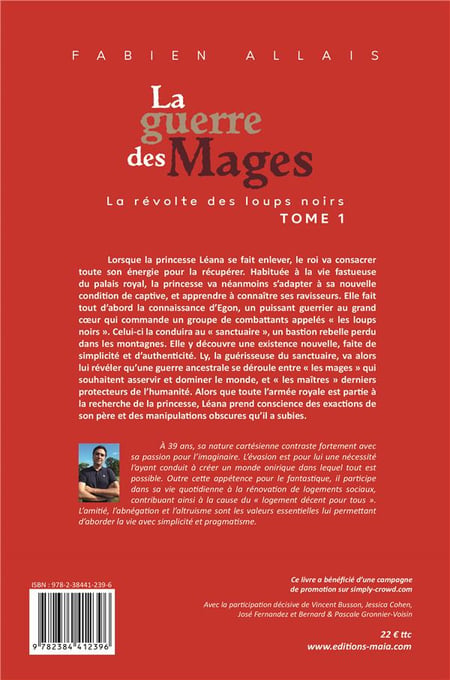 FABIEN ALLAIS

La guerre des Mages

La révolte des loups noirs
TOME 1

Lorsque la princesse Léana se fait enlever, le roi va consacrer toute son énergie pour la récupérer. Habituée à la vie fastueuse du palais royal, la princesse va néanmoins s'adapter à sa nouvelle condition de captive, et apprendre à connaître ses ravisseurs. Elle fait tout d'abord la connaissance d'Egon, un puissant guerrier au grand cœur qui commande un groupe de combattants appelés « les loups noirs ». Celui-ci la conduira au « sanctuaire », un bastion rebelle perdu dans les montagnes. Elle y découvre une existence nouvelle, faite de simplicité et d'authenticité. Ly, la guérisseuse du sanctuaire, va alors lui révéler qu'une guerre ancestrale se déroule entre « les mages » qui souhaitent asservir et dominer le monde, et « les maîtres » derniers protecteurs de l'humanité. Alors que toute l'armée royale est partie à la recherche de la princesse, Léana prend conscience des exactions de son père et des manipulations obscures qu'il a subies.

À 39 ans, sa nature cartésienne contraste fortement avec sa passion pour l'imaginaire. L'évasion est pour lui une nécessité l'ayant conduit à créer un monde onirique dans lequel tout est possible. Outre cette appétence pour le fantastique, il participe dans sa vie quotidienne à la rénovation de logements sociaux, contribuant ainsi à la cause du « logement décent pour tous ». L'amitié, l'abnégation et l'altruisme sont les valeurs essentielles lui permettant d'aborder la vie avec simplicité et pragmatisme.

ISBN : 978-2-38441-239-6

9 782384 412396

Ce livre a bénéficié d'une campagne de promotion sur simply-crowd.com

Avec la participation décisive de Vincent Busson, Jessica Cohen, José Fernandez et Bernard & Pascale Gronnier-Voisin

22 € ttc
www.editions-maia.com